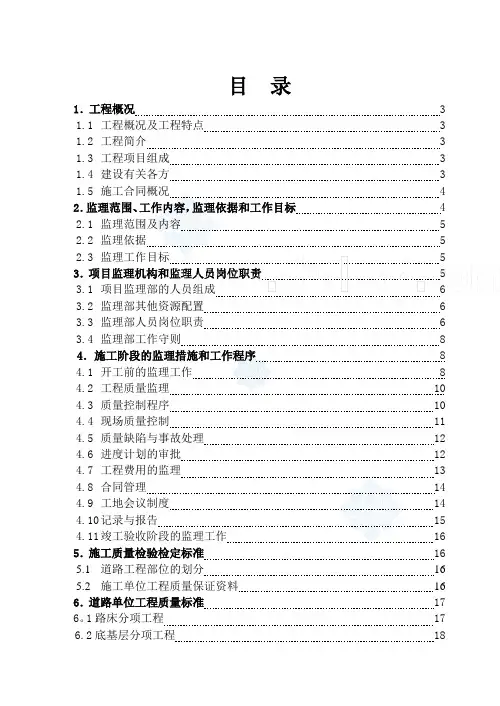 目 录

1. 工程概况 3
1.1 工程概况及工程特点 3
1.2 工程简介 3
1.3 工程项目组成 3
1.4 建设有关各方 3
1.5 施工合同概况 4
2. 监理范围、工作内容，监理依据和工作目标 4
2.1 监理范围及内容 5
2.2 监理依据 5
2.3 监理工作目标 5
3. 项目监理机构和监理人员岗位职责 5
3.1 项目监理部的人员组成 6
3.2 监理部其他资源配置 6
3.3 监理部人员岗位职责 6
3.4 监理部工作守则 8
4. 施工阶段的监理措施和工作程序 8
4.1 开工前的监理工作 8
4.2 工程质量监理 10
4.3 质量控制程序 10
4.4 现场质量控制 11
4.5 质量缺陷与事故处理 12
4.6 进度计划的审批 12
4.7 工程费用的监理 13
4.8 合同管理 14
4.9 工地会议制度 14
4.10 记录与报告 15
4.11 竣工验收阶段的监理工作 16
5. 施工质量检验检定标准 16
5.1 道路工程部位的划分 16
5.2 施工单位工程质量保证资料 16
6. 道路单位工程质量标准 17
6。1 路床分项工程 17
6.2 底基层分项工程 18